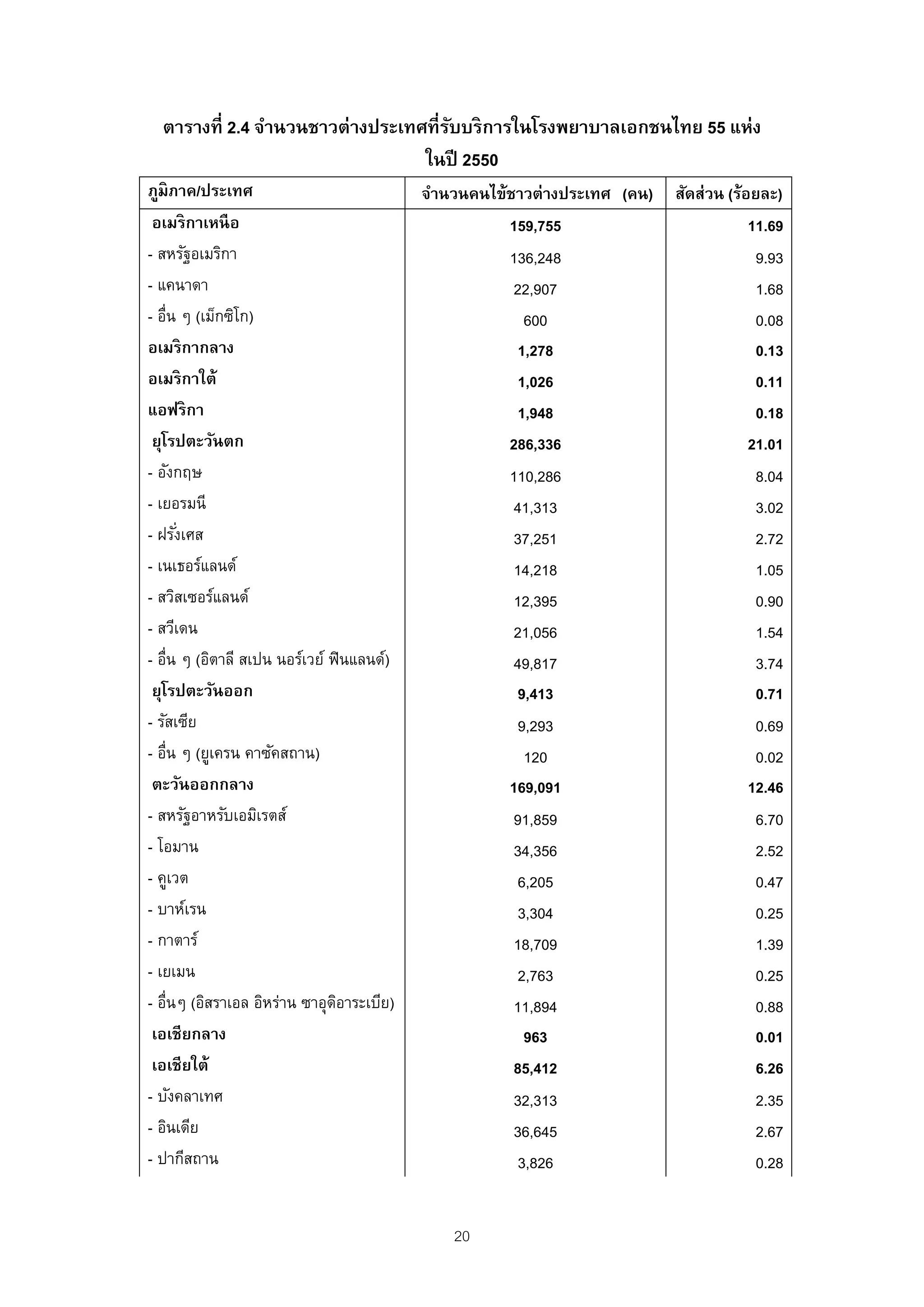 ตารางที่ 2.4 จำนวนชาวต่างประเทศที่รับบริการในโรงพยาบาลเอกชนไทย 55 แห่ง ในปี 2550

| ภูมิภาค/ประเทศ | จำนวนคนไข้ชาวต่างประเทศ (คน) | สัดส่วน (ร้อยละ) |
|---|---|---|
| อเมริกาเหนือ | 159,755 | 11.69 |
| - สหรัฐอเมริกา | 136,248 | 9.93 |
| - แคนาดา | 22,907 | 1.68 |
| - อื่น ๆ (เม็กซิโก) | 600 | 0.08 |
| อเมริกากลาง | 1,278 | 0.13 |
| อเมริกาใต้ | 1,026 | 0.11 |
| แอฟริกา | 1,948 | 0.18 |
| ยุโรปตะวันตก | 286,336 | 21.01 |
| - อังกฤษ | 110,286 | 8.04 |
| - เยอรมนี | 41,313 | 3.02 |
| - ฝรั่งเศส | 37,251 | 2.72 |
| - เนเธอร์แลนด์ | 14,218 | 1.05 |
| - สวิสเซอร์แลนด์ | 12,395 | 0.90 |
| - สวีเดน | 21,056 | 1.54 |
| - อื่น ๆ (อิตาลี สเปน นอร์เวย์ ฟินแลนด์) | 49,817 | 3.74 |
| ยุโรปตะวันออก | 9,413 | 0.71 |
| - รัสเซีย | 9,293 | 0.69 |
| - อื่น ๆ (ยูเครน คาซัคสถาน) | 120 | 0.02 |
| ตะวันออกกลาง | 169,091 | 12.46 |
| - สหรัฐอาหรับเอมิเรตส์ | 91,859 | 6.70 |
| - โอมาน | 34,356 | 2.52 |
| - คูเวต | 6,205 | 0.47 |
| - บาห์เรน | 3,304 | 0.25 |
| - กาตาร์ | 18,709 | 1.39 |
| - เยเมน | 2,763 | 0.25 |
| - อื่นๆ (อิสราเอล อิหร่าน ซาอุดิอาระเบีย) | 11,894 | 0.88 |
| เอเชียกลาง | 963 | 0.01 |
| เอเชียใต้ | 85,412 | 6.26 |
| - บังคลาเทศ | 32,313 | 2.35 |
| - อินเดีย | 36,645 | 2.67 |
| - ปากีสถาน | 3,826 | 0.28 |

20